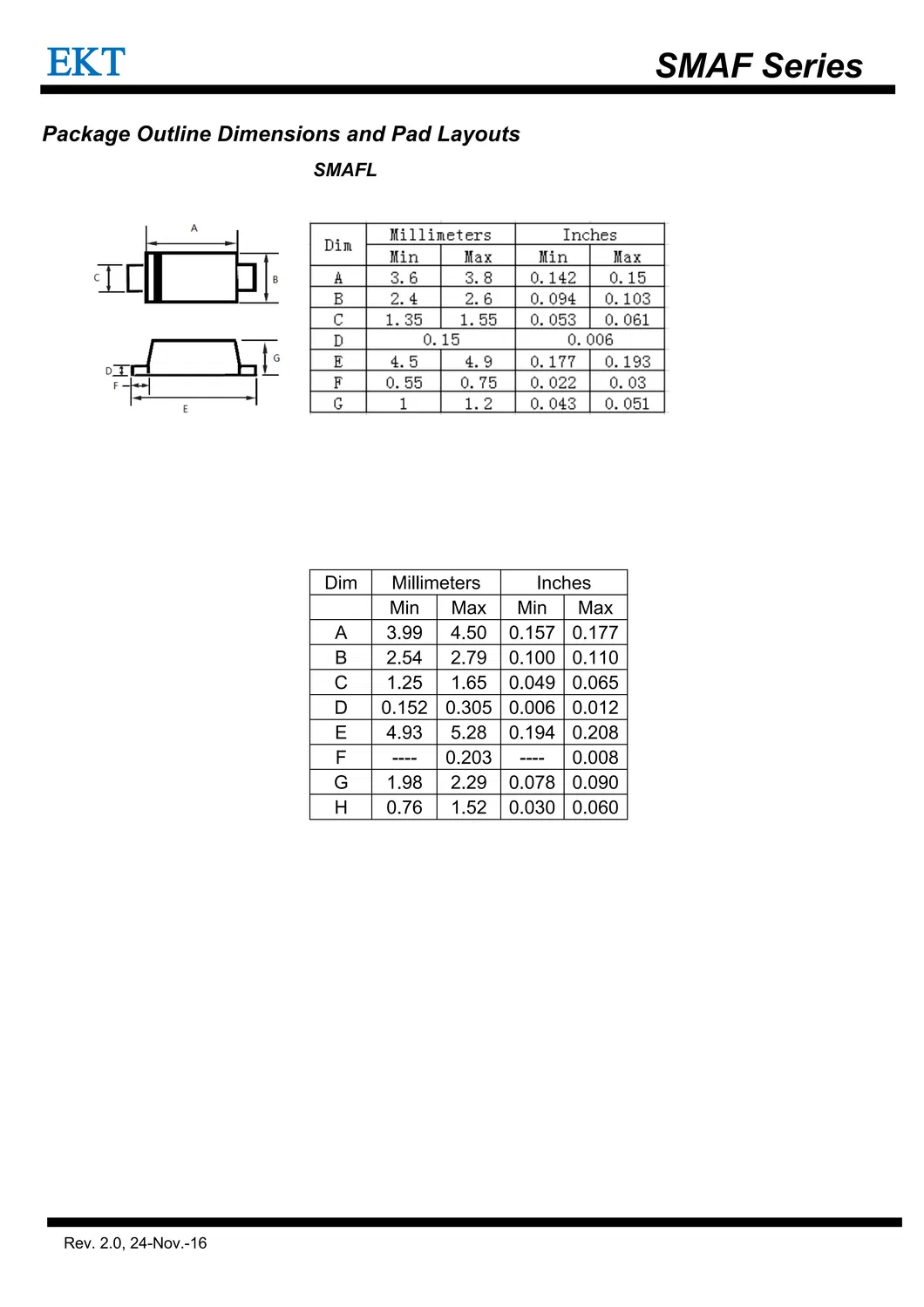 EKT

SMAF Series

Package Outline Dimensions and Pad Layouts

SMAFL

A
C
B
G
D
F
E

| Dim | Millimeters | | Inches | |
|---|---|---|---|---|
| | Min | Max | Min | Max |
| A | 3.6 | 3.8 | 0.142 | 0.15 |
| B | 2.4 | 2.6 | 0.094 | 0.103 |
| C | 1.35 | 1.55 | 0.053 | 0.061 |
| D | 0.15 | | 0.006 | |
| E | 4.5 | 4.9 | 0.177 | 0.193 |
| F | 0.55 | 0.75 | 0.022 | 0.03 |
| G | 1 | 1.2 | 0.043 | 0.051 |

| Dim | Millimeters | | Inches | |
|---|---|---|---|---|
| | Min | Max | Min | Max |
| A | 3.99 | 4.50 | 0.157 | 0.177 |
| B | 2.54 | 2.79 | 0.100 | 0.110 |
| C | 1.25 | 1.65 | 0.049 | 0.065 |
| D | 0.152 | 0.305 | 0.006 | 0.012 |
| E | 4.93 | 5.28 | 0.194 | 0.208 |
| F | ---- | 0.203 | ---- | 0.008 |
| G | 1.98 | 2.29 | 0.078 | 0.090 |
| H | 0.76 | 1.52 | 0.030 | 0.060 |

Rev. 2.0, 24-Nov.-16